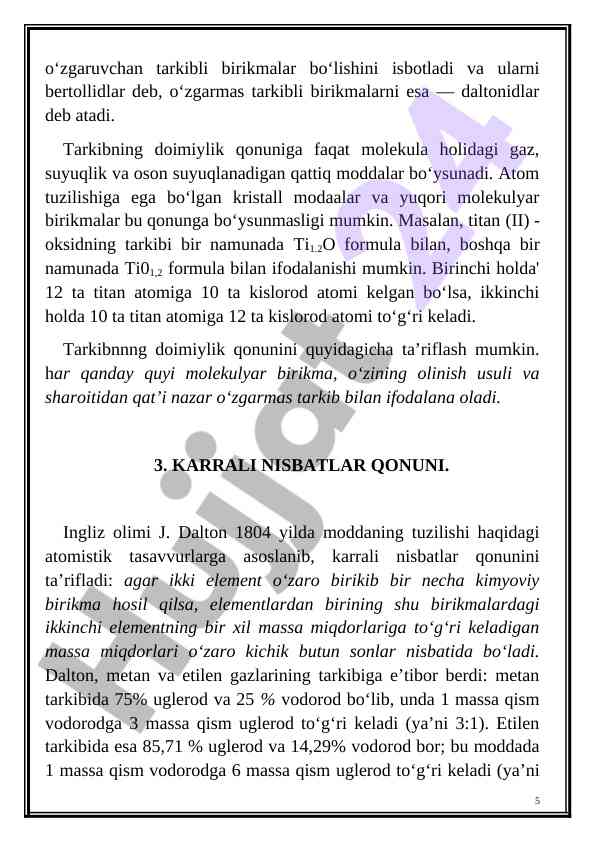 o‘zgaruvchan tarkibli birikmalar bo‘lishini isbotladi va ularni bertollidlar deb, o‘zgarmas tarkibli birikmalarni esa — daltonidlar deb atadi.

Tarkibning doimiylik qonuniga faqat molekula holidagi gaz, suyuqlik va oson suyuqlanadigan qattiq moddalar bo‘ysunadi. Atom tuzilishiga ega bo‘lgan kristall modaalar va yuqori molekulyar birikmalar bu qonunga bo‘ysunmasligi mumkin. Masalan, titan (II) - oksidning tarkibi bir namunada $Ti_{1.2}O$ formula bilan, boshqa bir namunada $Ti0_{1,2}$ formula bilan ifodalanishi mumkin. Birinchi holda' 12 ta titan atomiga 10 ta kislorod atomi kelgan bo‘lsa, ikkinchi holda 10 ta titan atomiga 12 ta kislorod atomi to‘g‘ri keladi.

Tarkibnnng doimiylik qonunini quyidagicha ta’riflash mumkin. har qanday quyi molekulyar birikma, o‘zining olinish usuli va sharoitidan qat’i nazar o‘zgarmas tarkib bilan ifodalana oladi.

3. KARRALI NISBATLAR QONUNI.

Ingliz olimi J. Dalton 1804 yilda moddaning tuzilishi haqidagi atomistik tasavvurlarga asoslanib, karrali nisbatlar qonunini ta’rifladi: agar ikki element o‘zaro birikib bir necha kimyoviy birikma hosil qilsa, elementlardan birining shu birikmalardagi ikkinchi elementning bir xil massa miqdorlariga to‘g‘ri keladigan massa miqdorlari o‘zaro kichik butun sonlar nisbatida bo‘ladi. Dalton, metan va etilen gazlarining tarkibiga e’tibor berdi: metan tarkibida 75% uglerod va 25 % vodorod bo‘lib, unda 1 massa qism vodorodga 3 massa qism uglerod to‘g‘ri keladi (ya’ni 3:1). Etilen tarkibida esa 85,71 % uglerod va 14,29% vodorod bor; bu moddada 1 massa qism vodorodga 6 massa qism uglerod to‘g‘ri keladi (ya’ni

5

Hujjat 24